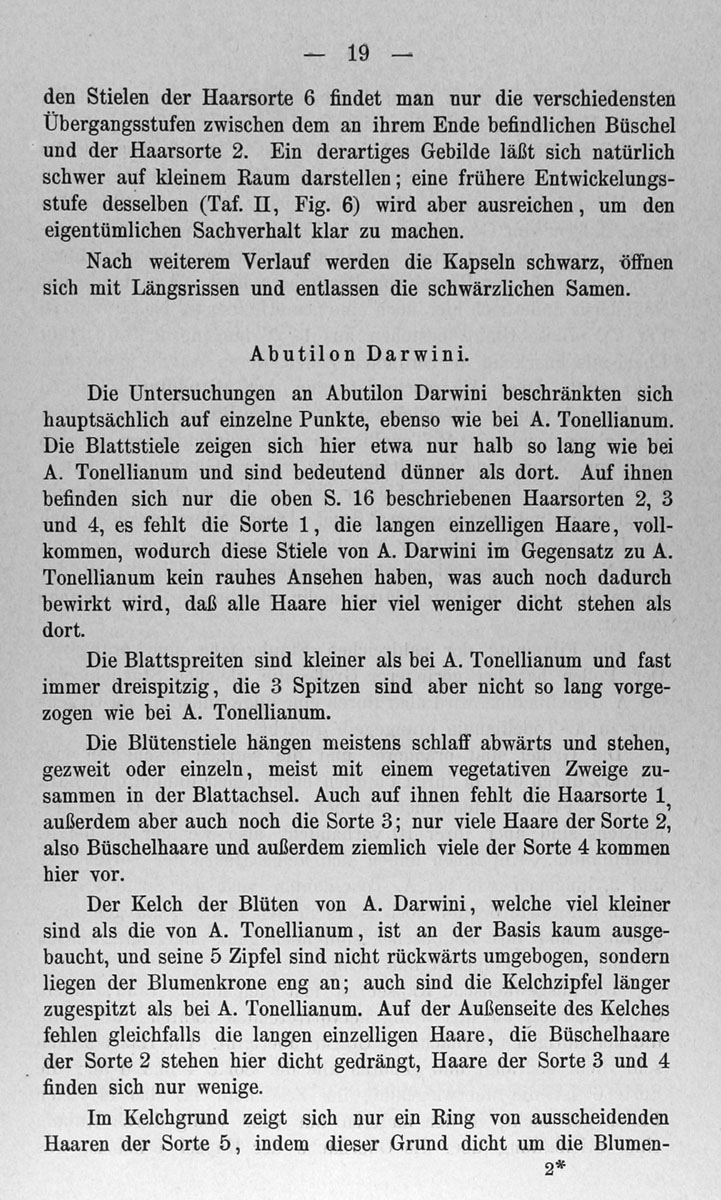 — 19 —

den Stielen der Haarsorte 6 findet man nur die verschiedensten Übergangsstufen zwischen dem an ihrem Ende befindlichen Büschel und der Haarsorte 2. Ein derartiges Gebilde läßt sich natürlich schwer auf kleinem Raum darstellen; eine frühere Entwickelungsstufe desselben (Taf. II, Fig. 6) wird aber ausreichen, um den eigentümlichen Sachverhalt klar zu machen.

Nach weiterem Verlauf werden die Kapseln schwarz, öffnen sich mit Längsrissen und entlassen die schwärzlichen Samen.

Abutilon Darwini.

Die Untersuchungen an Abutilon Darwini beschränkten sich hauptsächlich auf einzelne Punkte, ebenso wie bei A. Tonellianum. Die Blattstiele zeigen sich hier etwa nur halb so lang wie bei A. Tonellianum und sind bedeutend dünner als dort. Auf ihnen befinden sich nur die oben S. 16 beschriebenen Haarsorten 2, 3 und 4, es fehlt die Sorte 1, die langen einzelligen Haare, vollkommen, wodurch diese Stiele von A. Darwini im Gegensatz zu A. Tonellianum kein rauhes Ansehen haben, was auch noch dadurch bewirkt wird, daß alle Haare hier viel weniger dicht stehen als dort.

Die Blattspreiten sind kleiner als bei A. Tonellianum und fast immer dreispitzig, die 3 Spitzen sind aber nicht so lang vorgezogen wie bei A. Tonellianum.

Die Blütenstiele hängen meistens schlaff abwärts und stehen, gezweit oder einzeln, meist mit einem vegetativen Zweige zusammen in der Blattachsel. Auch auf ihnen fehlt die Haarsorte 1, außerdem aber auch noch die Sorte 3; nur viele Haare der Sorte 2, also Büschelhaare und außerdem ziemlich viele der Sorte 4 kommen hier vor.

Der Kelch der Blüten von A. Darwini, welche viel kleiner sind als die von A. Tonellianum, ist an der Basis kaum ausgebaucht, und seine 5 Zipfel sind nicht rückwärts umgebogen, sondern liegen der Blumenkrone eng an; auch sind die Kelchzipfel länger zugespitzt als bei A. Tonellianum. Auf der Außenseite des Kelches fehlen gleichfalls die langen einzelligen Haare, die Büschelhaare der Sorte 2 stehen hier dicht gedrängt, Haare der Sorte 3 und 4 finden sich nur wenige.

Im Kelchgrund zeigt sich nur ein Ring von ausscheidenden Haaren der Sorte 5, indem dieser Grund dicht um die Blumen-

2*